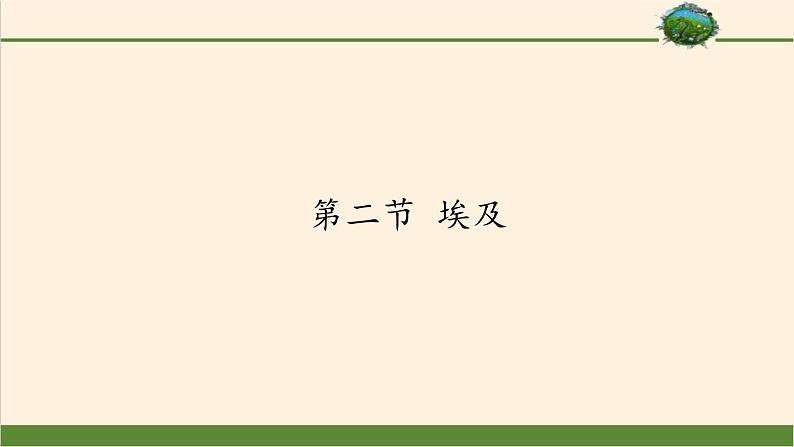 第二节 埃及